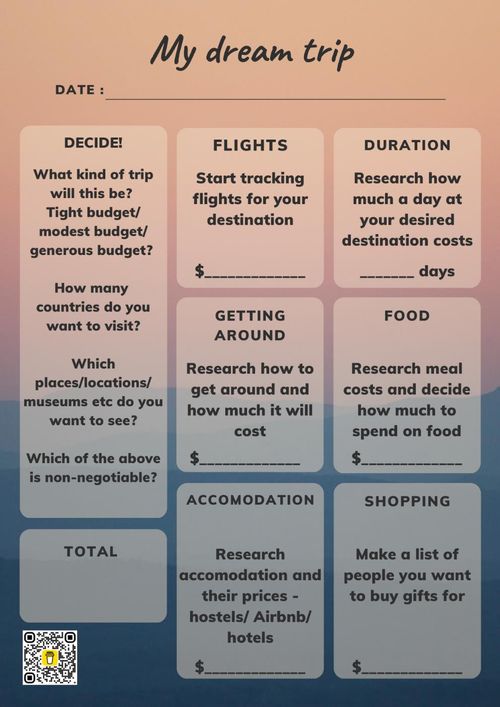 My dream trip

DATE : ____

DECIDE!

What kind of trip will this be? Tight budget/ modest budget/ generous budget?

How many countries do you want to visit?

Which places/locations/ museums etc do you want to see?

Which of the above is non-negotiable?

TOTAL

FLIGHTS

Start tracking flights for your destination

$____

GETTING AROUND

Research how to get around and how much it will cost

$____

ACCOMODATION

Research accomodation and their prices - hostels/ Airbnb/ hotels

$____

DURATION

Research how much a day at your desired destination costs

____ days

FOOD

Research meal costs and decide how much to spend on food

$____

SHOPPING

Make a list of people you want to buy gifts for

$____